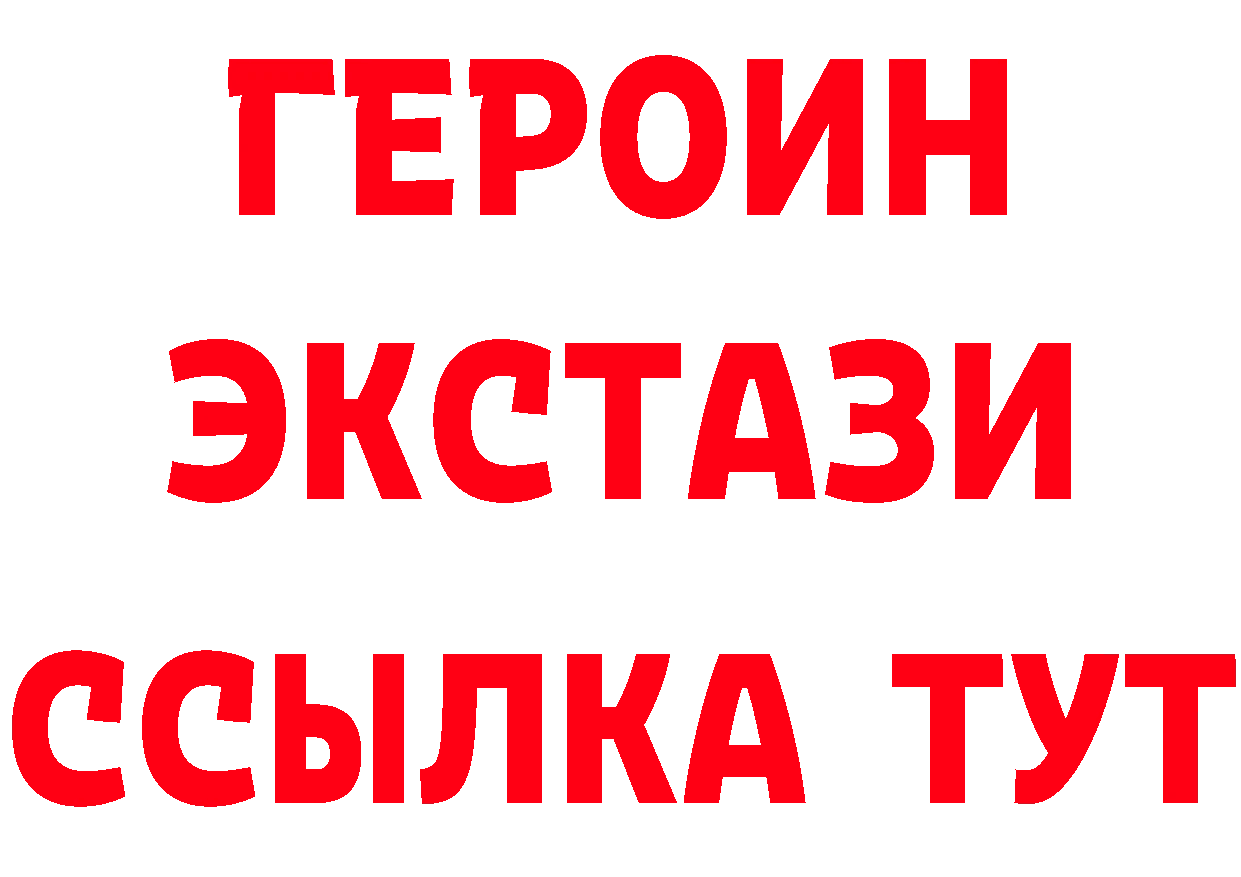 ГЕРОИН
ЭКСТАЗИ
ССЫЛКА ТУТ